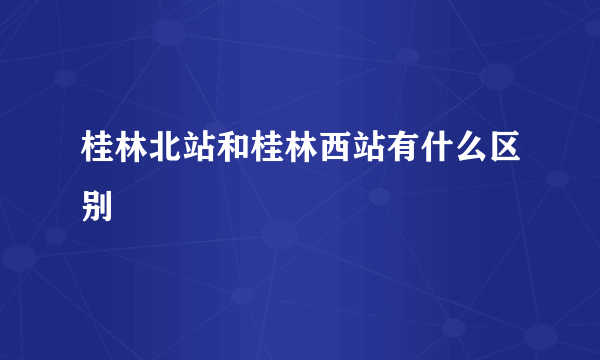 桂林北站和桂林西站有什么区别